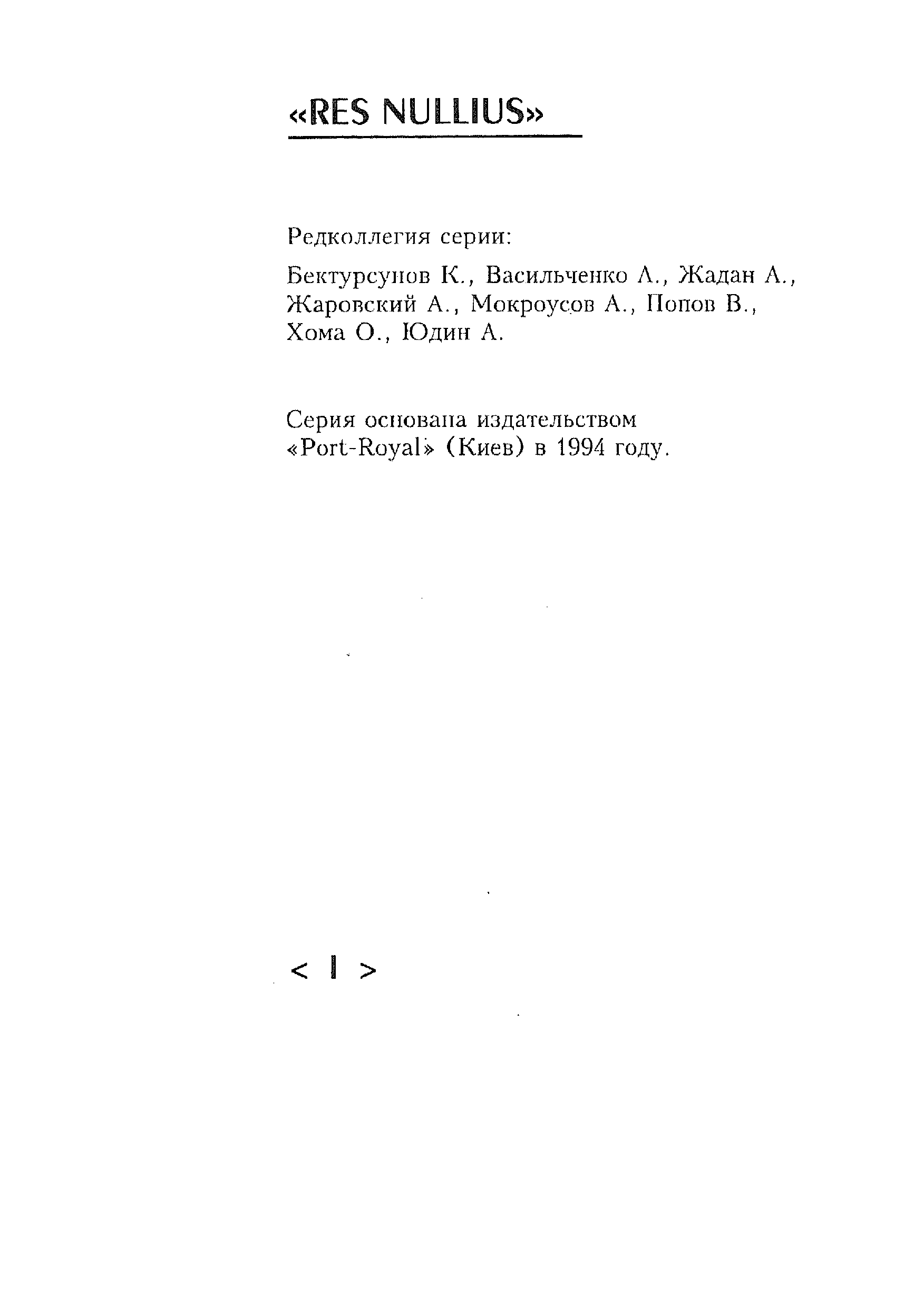 «RES NULLIUS»

Редколлегия серии:

Бектурсунов К., Васильченко А., Жадан А., Жаровский А., Мокроусов А., Попов В., Хома О., Юдин А.

Серия основана издательством «Port-Royal» (Киев) в 1994 году.

< I >